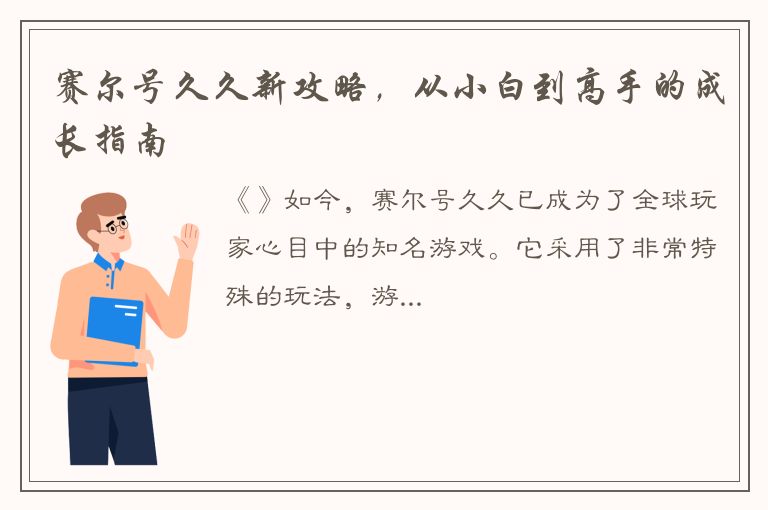 赛尔号久久新攻略，从小白到高手的成长指南

《》如今，赛尔号久久已成为了全球玩家心目中的知名游戏。它采用了非常特殊的玩法，游...